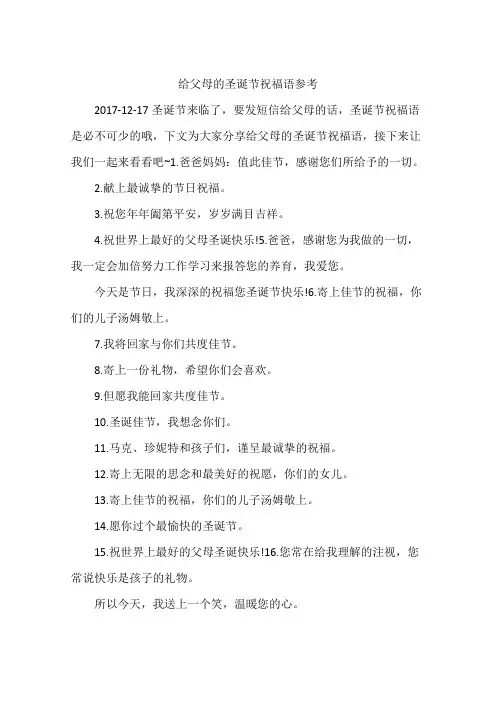 给父母的圣诞节祝福语参考

2017-12-17 圣诞节来临了，要发短信给父母的话，圣诞节祝福语是必不可少的哦，下文为大家分享给父母的圣诞节祝福语，接下来让我们一起来看看吧~1.爸爸妈妈：值此佳节，感谢您们所给予的一切。

2.献上最诚挚的节日祝福。

3.祝您年年阖第平安，岁岁满目吉祥。

4.祝世界上最好的父母圣诞快乐!5.爸爸，感谢您为我做的一切，我一定会加倍努力工作学习来报答您的养育，我爱您。

今天是节日，我深深的祝福您圣诞节快乐!6.寄上佳节的祝福，你们的儿子汤姆敬上。

7.我将回家与你们共度佳节。

8.寄上一份礼物，希望你们会喜欢。

9.但愿我能回家共度佳节。

10.圣诞佳节，我想念你们。

11.马克、珍妮特和孩子们，谨呈最诚挚的祝福。

12.寄上无限的思念和最美好的祝愿，你们的女儿。

13.寄上佳节的祝福，你们的儿子汤姆敬上。

14.愿你过个最愉快的圣诞节。

15.祝世界上最好的父母圣诞快乐!16.您常在给我理解的注视，您常说快乐是孩子的礼物。

所以今天，我送上一个笑，温暖您的心。